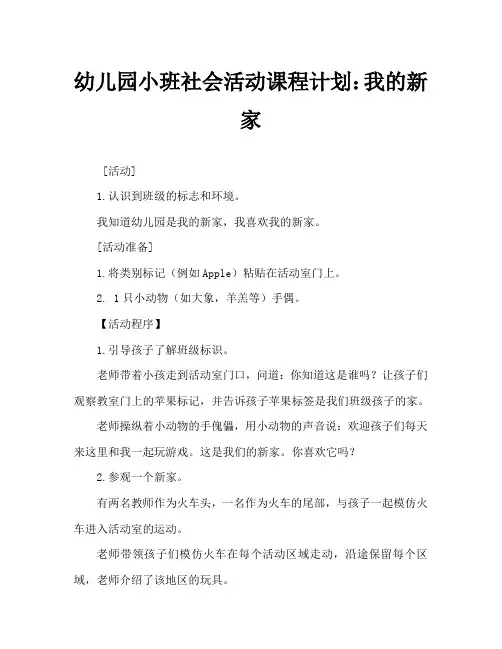 幼儿园小班社会活动课程计划:我的新家

[活动]

1.认识到班级的标志和环境。

我知道幼儿园是我的新家，我喜欢我的新家。

[活动准备]

1.将类别标记（例如Apple）粘贴在活动室门上。

2. 1只小动物（如大象，羊羔等）手偶。

【活动程序】

1.引导孩子了解班级标识。

老师带着小孩走到活动室门口，问道：你知道这是谁吗？让孩子们观察教室门上的苹果标记，并告诉孩子苹果标签是我们班级孩子的家。

老师操纵着小动物的手傀儡，用小动物的声音说：欢迎孩子们每天来这里和我一起玩游戏。这是我们的新家。你喜欢它吗？

2.参观一个新家。

有两名教师作为火车头，一名作为火车的尾部，与孩子一起模仿火车进入活动室的运动。

老师带领孩子们模仿火车在每个活动区域走动，沿途保留每个区域，老师介绍了该地区的玩具。